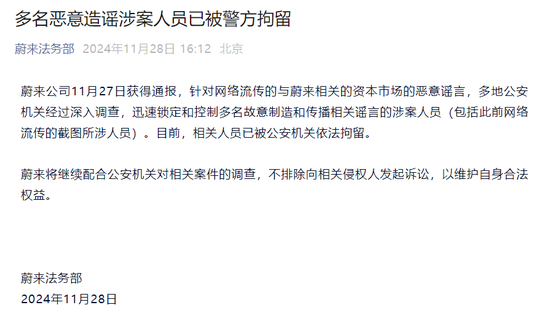 多名恶意造谣涉案人员已被警方拘留

蔚来法务部 2024年11月28日 16:12 北京

蔚来公司11月27日获得通报，针对网络流传的与蔚来相关的资本市场的恶意谣言，多地公安机关经过深入调查，迅速锁定和控制多名故意制造和传播相关谣言的涉案人员（包括此前网络流传的截图所涉人员）。目前，相关人员已被公安机关依法拘留。

蔚来将继续配合公安机关对相关案件的调查，不排除向相关侵权人发起诉讼，以维护自身合法权益。

蔚来法务部
2024年11月28日